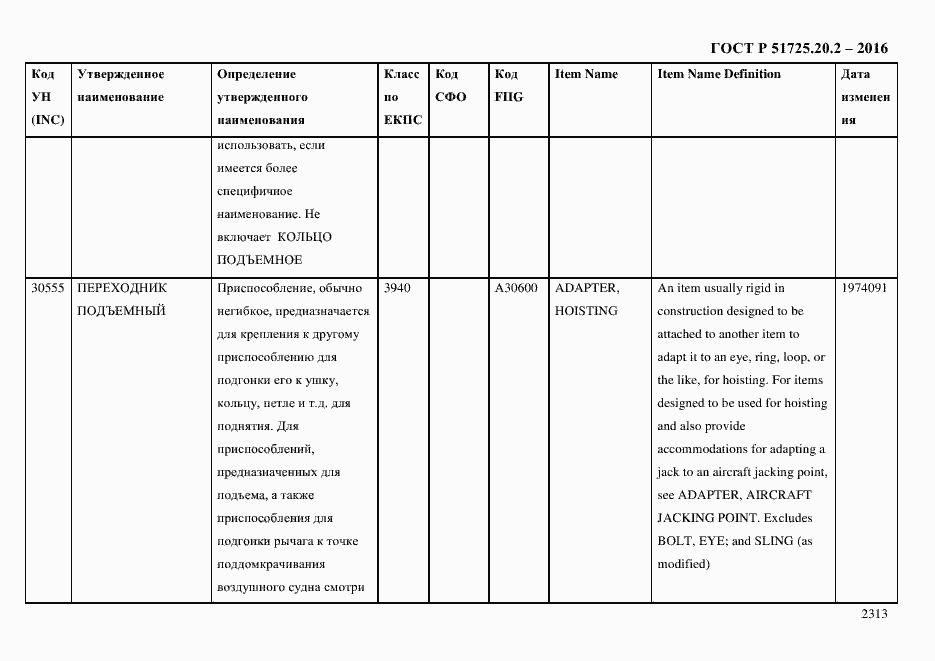 ГОСТ Р 51725.20.2 – 2016

| Код УН (INC) | Утвержденное наименование | Определение утвержденного наименования | Класс по ЕКПС | Код СФО | Код FIIG | Item Name | Item Name Definition | Дата изменения |
|---|---|---|---|---|---|---|---|---|
| | | использовать, если имеется более специфичное наименование. Не включает КОЛЬЦО ПОДЪЕМНОЕ | | | | | | |
| 30555 | ПЕРЕХОДНИК ПОДЪЕМНЫЙ | Приспособление, обычно негибкое, предназначается для крепления к другому приспособлению для подгонки его к ушку, кольцу, петле и т.д. для поднятия. Для приспособлений, предназначенных для подъема, а также приспособления для подгонки рычага к точке поддомкрачивания воздушного судна смотри | 3940 | | A30600 | ADAPTER, HOISTING | An item usually rigid in construction designed to be attached to another item to adapt it to an eye, ring, loop, or the like, for hoisting. For items designed to be used for hoisting and also provide accommodations for adapting a jack to an aircraft jacking point, see ADAPTER, AIRCRAFT JACKING POINT. Excludes BOLT, EYE; and SLING (as modified) | 1974091 |

2313